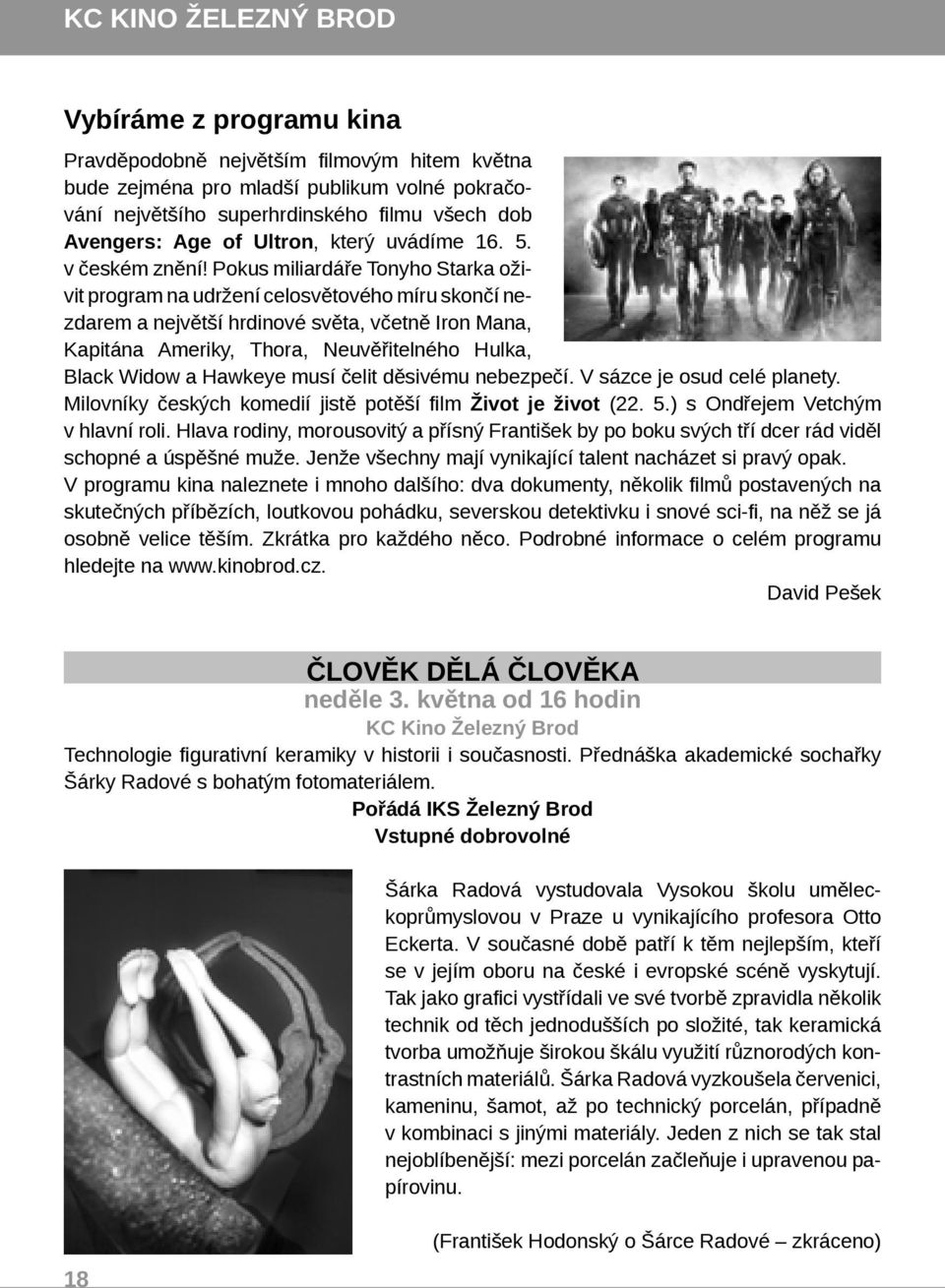 KC KINO ŽELEZNÝ BROD

Vybíráme z programu kina

Pravděpodobně největším filmovým hitem května bude zejména pro mladší publikum volné pokračování největšího superhrdinského filmu všech dob Avengers: Age of Ultron, který uvádíme 16. 5. v českém znění! Pokus miliardáře Tonyho Starka oživit program na udržení celosvětového míru skončí nezdarem a největší hrdinové světa, včetně Iron Mana, Kapitána Ameriky, Thora, Neuvěřitelného Hulka, Black Widow a Hawkeye musí čelit děsivému nebezpečí. V sázce je osud celé planety. Milovníky českých komedií jistě potěší film Život je život (22. 5.) s Ondřejem Vetchým v hlavní roli. Hlava rodiny, morousovitý a přísný František by po boku svých tří dcer rád viděl schopné a úspěšné muže. Jenže všechny mají vynikající talent nacházet si pravý opak. V programu kina naleznete i mnoho dalšího: dva dokumenty, několik filmů postavených na skutečných příbězích, loutkovou pohádku, severskou detektivku i snové sci-fi, na něž se já osobně velice těším. Zkrátka pro každého něco. Podrobné informace o celém programu hledejte na www.kinobrod.cz.

David Pešek

ČLOVĚK DĚLÁ ČLOVĚKA
neděle 3. května od 16 hodin
KC Kino Železný Brod

Technologie figurativní keramiky v historii i současnosti. Přednáška akademické sochařky Šárky Radové s bohatým fotomateriálem.
Pořádá IKS Železný Brod
Vstupné dobrovolné

Šárka Radová vystudovala Vysokou školu uměleckoprůmyslovou v Praze u vynikajícího profesora Otto Eckerta. V současné době patří k těm nejlepším, kteří se v jejím oboru na české i evropské scéně vyskytují. Tak jako grafici vystřídali ve své tvorbě zpravidla několik technik od těch jednodušších po složité, tak keramická tvorba umožňuje širokou škálu využití různorodých kontrastních materiálů. Šárka Radová vyzkoušela červenici, kameninu, šamot, až po technický porcelán, případně v kombinaci s jinými materiály. Jeden z nich se tak stal nejoblíbenější: mezi porcelán začleňuje i upravenou papírovinu.

(František Hodonský o Šárce Radové – zkráceno)

18